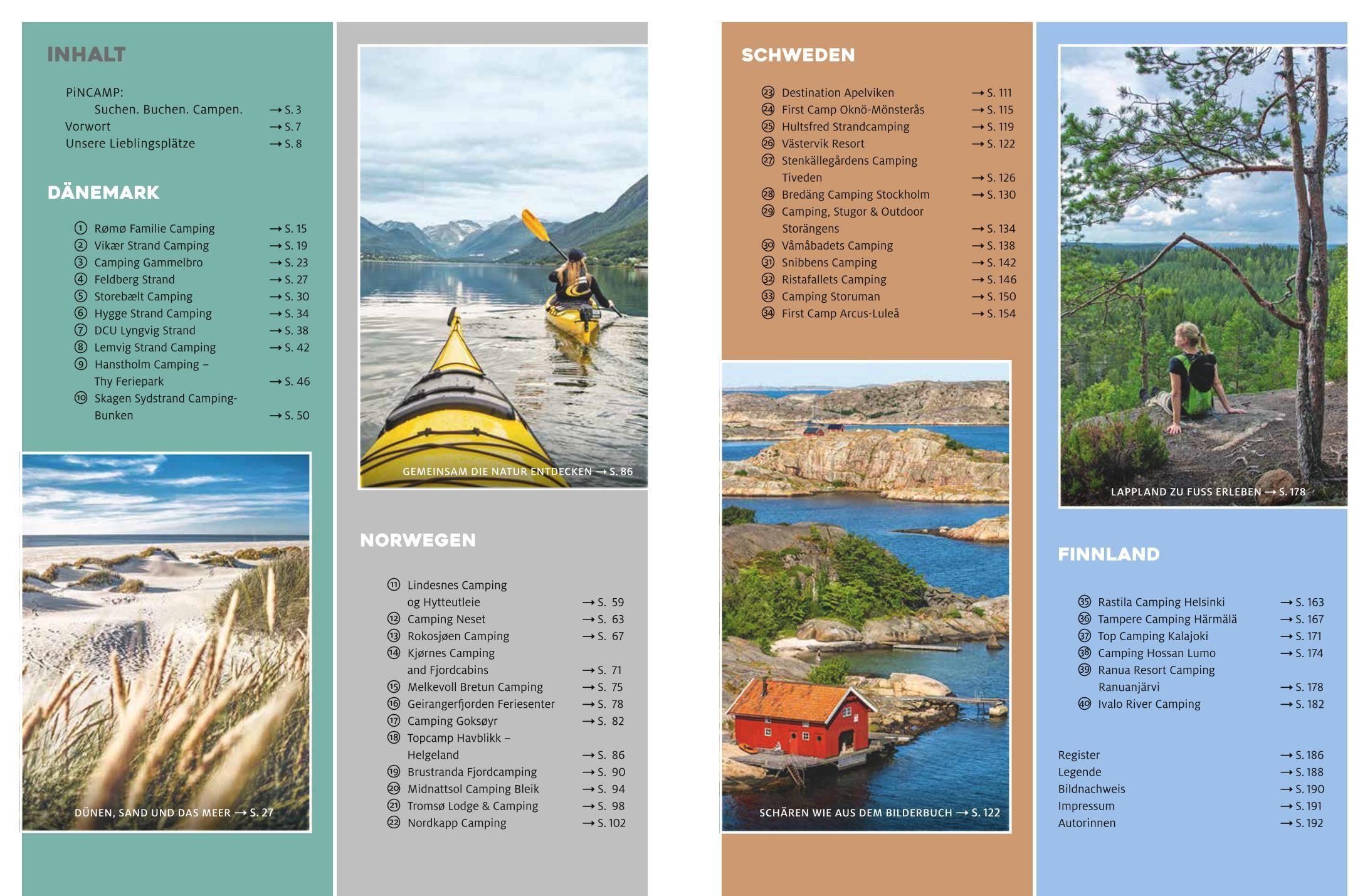 INHALT

PiNCAMP:
Suchen. Buchen. Campen. → S. 3
Vorwort → S. 7
Unsere Lieblingsplätze → S. 8

DÄNEMARK

① Rømø Familie Camping → S. 15
② Vikær Strand Camping → S. 19
③ Camping Gammelbro → S. 23
④ Feldberg Strand → S. 27
⑤ Storebælt Camping → S. 30
⑥ Hygge Strand Camping → S. 34
⑦ DCU Lyngvig Strand → S. 38
⑧ Lemvig Strand Camping → S. 42
⑨ Hanstholm Camping – Thy Feriepark → S. 46
⑩ Skagen Sydstrand Camping-Bunken → S. 50

DÜNEN, SAND UND DAS MEER → S. 27

GEMEINSAM DIE NATUR ENTDECKEN → S. 86

NORWEGEN

⑪ Lindesnes Camping og Hytteutleie → S. 59
⑫ Camping Neset → S. 63
⑬ Rokosjøen Camping → S. 67
⑭ Kjørnes Camping and Fjordcabins → S. 71
⑮ Melkevoll Bretun Camping → S. 75
⑯ Geirangerfjorden Feriesenter → S. 78
⑰ Camping Goksøyr → S. 82
⑱ Topcamp Havblikk – Helgeland → S. 86
⑲ Brustranda Fjordcamping → S. 90
⑳ Midnattsol Camping Bleik → S. 94
㉑ Tromsø Lodge & Camping → S. 98
㉒ Nordkapp Camping → S. 102

SCHWEDEN

㉓ Destination Apelviken → S. 111
㉔ First Camp Oknö-Mönsterås → S. 115
㉕ Hultsfred Strandcamping → S. 119
㉖ Västervik Resort → S. 122
㉗ Stenkällegårdens Camping Tiveden → S. 126
㉘ Bredäng Camping Stockholm → S. 130
㉙ Camping, Stugor & Outdoor Storängens → S. 134
㉚ Våmåbadets Camping → S. 138
㉛ Snibbens Camping → S. 142
㉜ Ristafallets Camping → S. 146
㉝ Camping Storuman → S. 150
㉞ First Camp Arcus-Luleå → S. 154

SCHÄREN WIE AUS DEM BILDERBUCH → S. 122

LAPPLAND ZU FUSS ERLEBEN → S. 178

FINNLAND

㉟ Rastila Camping Helsinki → S. 163
㊱ Tampere Camping Härmälä → S. 167
㊲ Top Camping Kalajoki → S. 171
㊳ Camping Hossan Lumo → S. 174
㊴ Ranua Resort Camping Ranuanjärvi → S. 178
㊵ Ivalo River Camping → S. 182

Register → S. 186
Legende → S. 188
Bildnachweis → S. 190
Impressum → S. 191
Autorinnen → S. 192